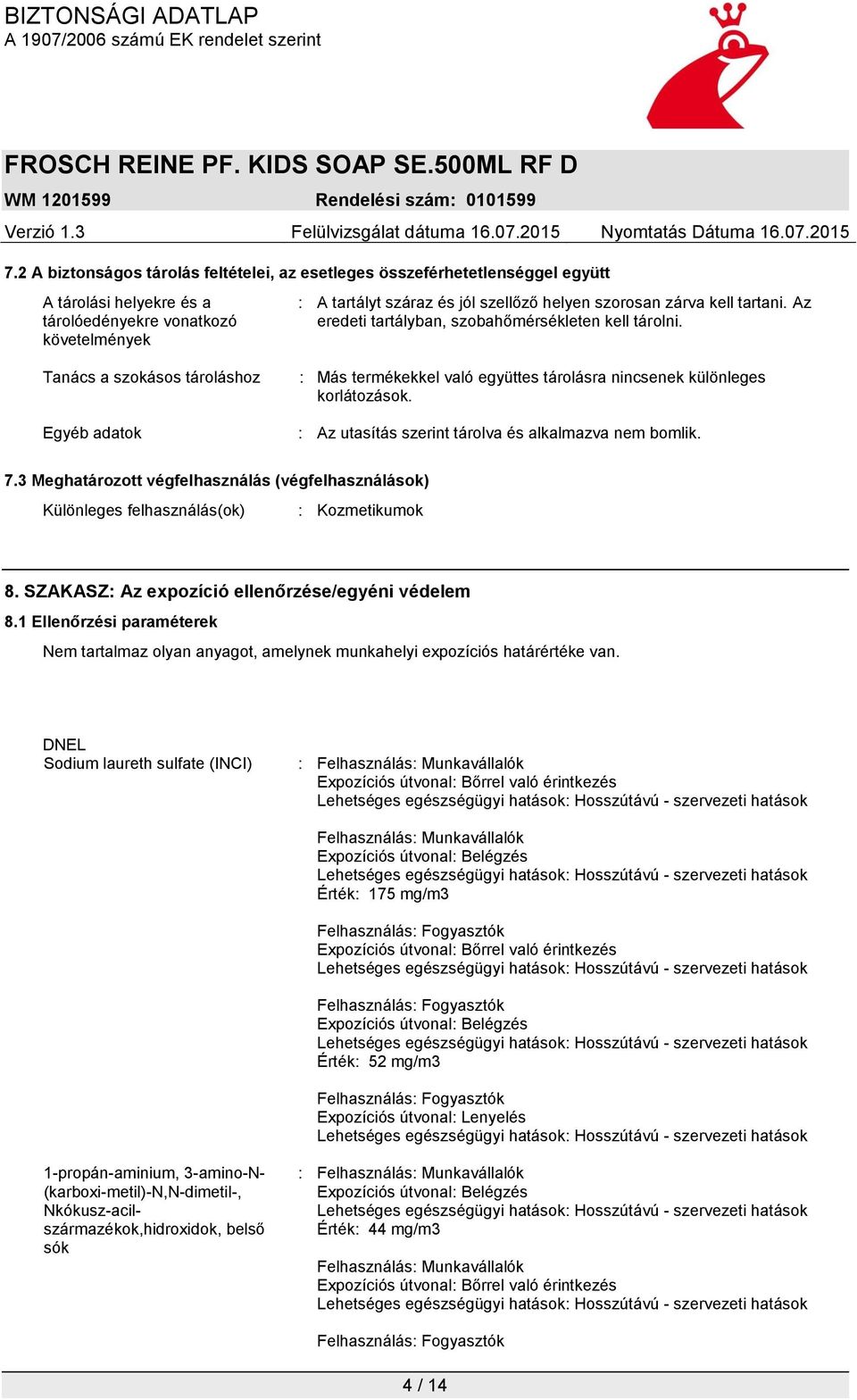 BIZTONSÁGI ADATLAP
A 1907/2006 számú EK rendelet szerint

FROSCH REINE PF. KIDS SOAP SE.500ML RF D
WM 1201599 Rendelési szám: 0101599
Verzió 1.3 Felülvizsgálat dátuma 16.07.2015 Nyomtatás Dátuma 16.07.2015

7.2 A biztonságos tárolás feltételei, az esetleges összeférhetetlenséggel együtt

A tárolási helyekre és a tárolóedényekre vonatkozó követelmények : A tartályt száraz és jól szellőző helyen szorosan zárva kell tartani. Az eredeti tartályban, szobahőmérsékleten kell tárolni.

Tanács a szokásos tároláshoz : Más termékekkel való együttes tárolásra nincsenek különleges korlátozások.

Egyéb adatok : Az utasítás szerint tárolva és alkalmazva nem bomlik.

7.3 Meghatározott végfelhasználás (végfelhasználások)

Különleges felhasználás(ok) : Kozmetikumok

8. SZAKASZ: Az expozíció ellenőrzése/egyéni védelem
8.1 Ellenőrzési paraméterek
Nem tartalmaz olyan anyagot, amelynek munkahelyi expozíciós határértéke van.

DNEL
Sodium laureth sulfate (INCI) : Felhasználás: Munkavállalók
Expozíciós útvonal: Bőrrel való érintkezés
Lehetséges egészségügyi hatások: Hosszútávú - szervezeti hatások

Felhasználás: Munkavállalók
Expozíciós útvonal: Belégzés
Lehetséges egészségügyi hatások: Hosszútávú - szervezeti hatások
Érték: 175 mg/m3

Felhasználás: Fogyasztók
Expozíciós útvonal: Bőrrel való érintkezés
Lehetséges egészségügyi hatások: Hosszútávú - szervezeti hatások

Felhasználás: Fogyasztók
Expozíciós útvonal: Belégzés
Lehetséges egészségügyi hatások: Hosszútávú - szervezeti hatások
Érték: 52 mg/m3

Felhasználás: Fogyasztók
Expozíciós útvonal: Lenyelés
Lehetséges egészségügyi hatások: Hosszútávú - szervezeti hatások

1-propán-aminium, 3-amino-N-(karboxi-metil)-N,N-dimetil-, Nkókusz-acil-származékok,hidroxidok, belső sók : Felhasználás: Munkavállalók
Expozíciós útvonal: Belégzés
Lehetséges egészségügyi hatások: Hosszútávú - szervezeti hatások
Érték: 44 mg/m3

Felhasználás: Munkavállalók
Expozíciós útvonal: Bőrrel való érintkezés
Lehetséges egészségügyi hatások: Hosszútávú - szervezeti hatások

Felhasználás: Fogyasztók

4 / 14